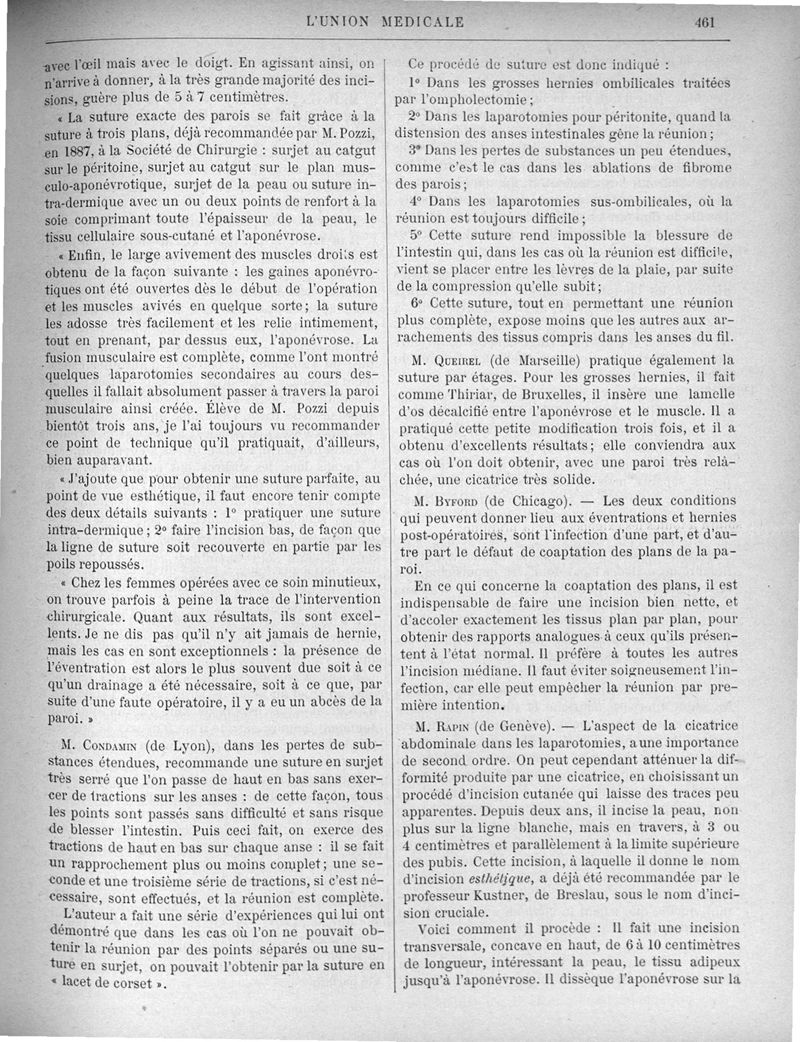 L'UNION MEDICALE 461

avec l'œil mais avec le doigt. En agissant ainsi, on n'arrive à donner, à la très grande majorité des incisions, guère plus de 5 à 7 centimètres.

« La suture exacte des parois se fait grâce à la suture à trois plans, déjà recommandée par M. Pozzi, en 1887, à la Société de Chirurgie : surjet au catgut sur le péritoine, surjet au catgut sur le plan musculo-aponévrotique, surjet de la peau ou suture intra-dermique avec un ou deux points de renfort à la soie comprimant toute l'épaisseur de la peau, le tissu cellulaire sous-cutané et l'aponévrose.

« Enfin, le large avivement des muscles droits est obtenu de la façon suivante : les gaines aponévrotiques ont été ouvertes dès le début de l'opération et les muscles avivés en quelque sorte; la suture les adosse très facilement et les relie intimement, tout en prenant, par dessus eux, l'aponévrose. La fusion musculaire est complète, comme l'ont montré quelques laparotomies secondaires au cours desquelles il fallait absolument passer à travers la paroi musculaire ainsi créée. Élève de M. Pozzi depuis bientôt trois ans, je l'ai toujours vu recommander ce point de technique qu'il pratiquait, d'ailleurs, bien auparavant.

« J'ajoute que pour obtenir une suture parfaite, au point de vue esthétique, il faut encore tenir compte des deux détails suivants : 1° pratiquer une suture intra-dermique; 2° faire l'incision bas, de façon que la ligne de suture soit recouverte en partie par les poils repoussés.

« Chez les femmes opérées avec ce soin minutieux, on trouve parfois à peine la trace de l'intervention chirurgicale. Quant aux résultats, ils sont excellents. Je ne dis pas qu'il n'y ait jamais de hernie, mais les cas en sont exceptionnels : la présence de l'éventration est alors le plus souvent due soit à ce qu'un drainage a été nécessaire, soit à ce que, par suite d'une faute opératoire, il y a eu un abcès de la paroi. »

M. Condamin (de Lyon), dans les pertes de substances étendues, recommande une suture en surjet très serré que l'on passe de haut en bas sans exercer de tractions sur les anses : de cette façon, tous les points sont passés sans difficulté et sans risque de blesser l'intestin. Puis ceci fait, on exerce des tractions de haut en bas sur chaque anse : il se fait un rapprochement plus ou moins complet; une seconde et une troisième série de tractions, si c'est nécessaire, sont effectués, et la réunion est complète.

L'auteur a fait une série d'expériences qui lui ont démontré que dans les cas où l'on ne pouvait obtenir la réunion par des points séparés ou une suture en surjet, on pouvait l'obtenir par la suture en « lacet de corset ».

Ce procédé de suture est donc indiqué :

1° Dans les grosses hernies ombilicales traitées par l'ompholectomie;

2° Dans les laparotomies pour péritonite, quand la distension des anses intestinales gêne la réunion;

3° Dans les pertes de substances un peu étendues, comme c'est le cas dans les ablations de fibrome des parois;

4° Dans les laparotomies sus-ombilicales, où la réunion est toujours difficile;

5° Cette suture rend impossible la blessure de l'intestin qui, dans les cas où la réunion est difficile, vient se placer entre les lèvres de la plaie, par suite de la compression qu'elle subit;

6° Cette suture, tout en permettant une réunion plus complète, expose moins que les autres aux arrachements des tissus compris dans les anses du fil.

M. Queirel (de Marseille) pratique également la suture par étages. Pour les grosses hernies, il fait comme Thiriar, de Bruxelles, il insère une lamelle d'os décalcifié entre l'aponévrose et le muscle. Il a pratiqué cette petite modification trois fois, et il a obtenu d'excellents résultats; elle conviendra aux cas où l'on doit obtenir, avec une paroi très relâchée, une cicatrice très solide.

M. Byford (de Chicago). — Les deux conditions qui peuvent donner lieu aux éventrations et hernies post-opératoires, sont l'infection d'une part, et d'autre part le défaut de coaptation des plans de la paroi.

En ce qui concerne la coaptation des plans, il est indispensable de faire une incision bien nette, et d'accoler exactement les tissus plan par plan, pour obtenir des rapports analogues à ceux qu'ils présentent à l'état normal. Il préfère à toutes les autres l'incision médiane. Il faut éviter soigneusement l'infection, car elle peut empêcher la réunion par première intention.

M. Rapin (de Genève). — L'aspect de la cicatrice abdominale dans les laparotomies, a une importance de second ordre. On peut cependant atténuer la difformité produite par une cicatrice, en choisissant un procédé d'incision cutanée qui laisse des traces peu apparentes. Depuis deux ans, il incise la peau, non plus sur la ligne blanche, mais en travers, à 3 ou 4 centimètres et parallèlement à la limite supérieure des pubis. Cette incision, à laquelle il donne le nom d'incision esthétique, a déjà été recommandée par le professeur Kustner, de Breslau, sous le nom d'incision cruciale.

Voici comment il procède : Il fait une incision transversale, concave en haut, de 6 à 10 centimètres de longueur, intéressant la peau, le tissu adipeux jusqu'à l'aponévrose. Il dissèque l'aponévrose sur la